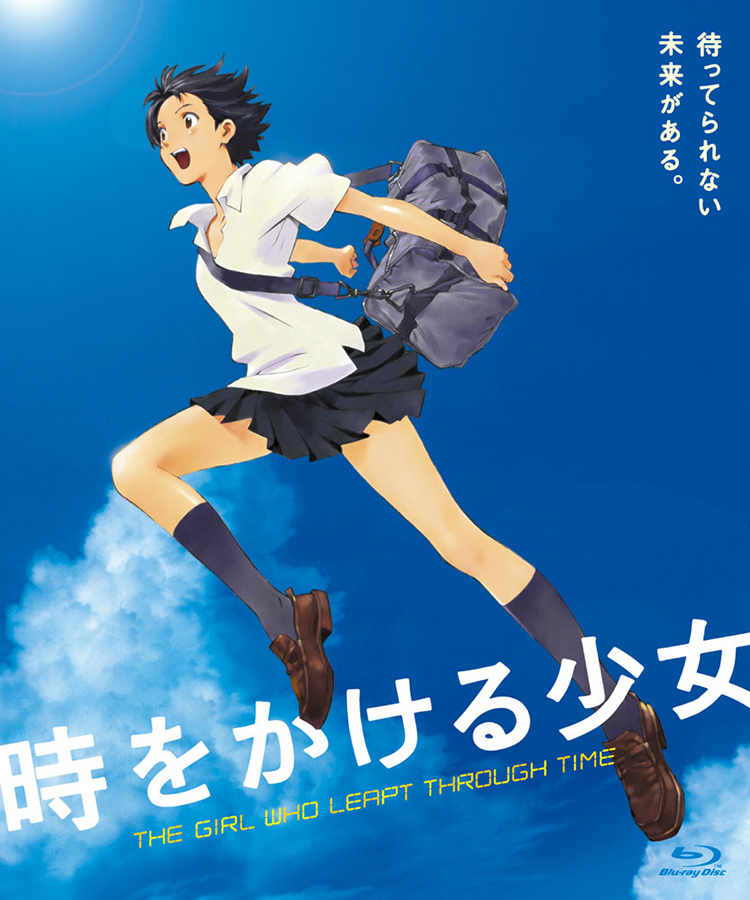 待ってられない
未来がある。

時をかける少女
THE GIRL WHO LEAPT THROUGH TIME

Blu-ray Disc